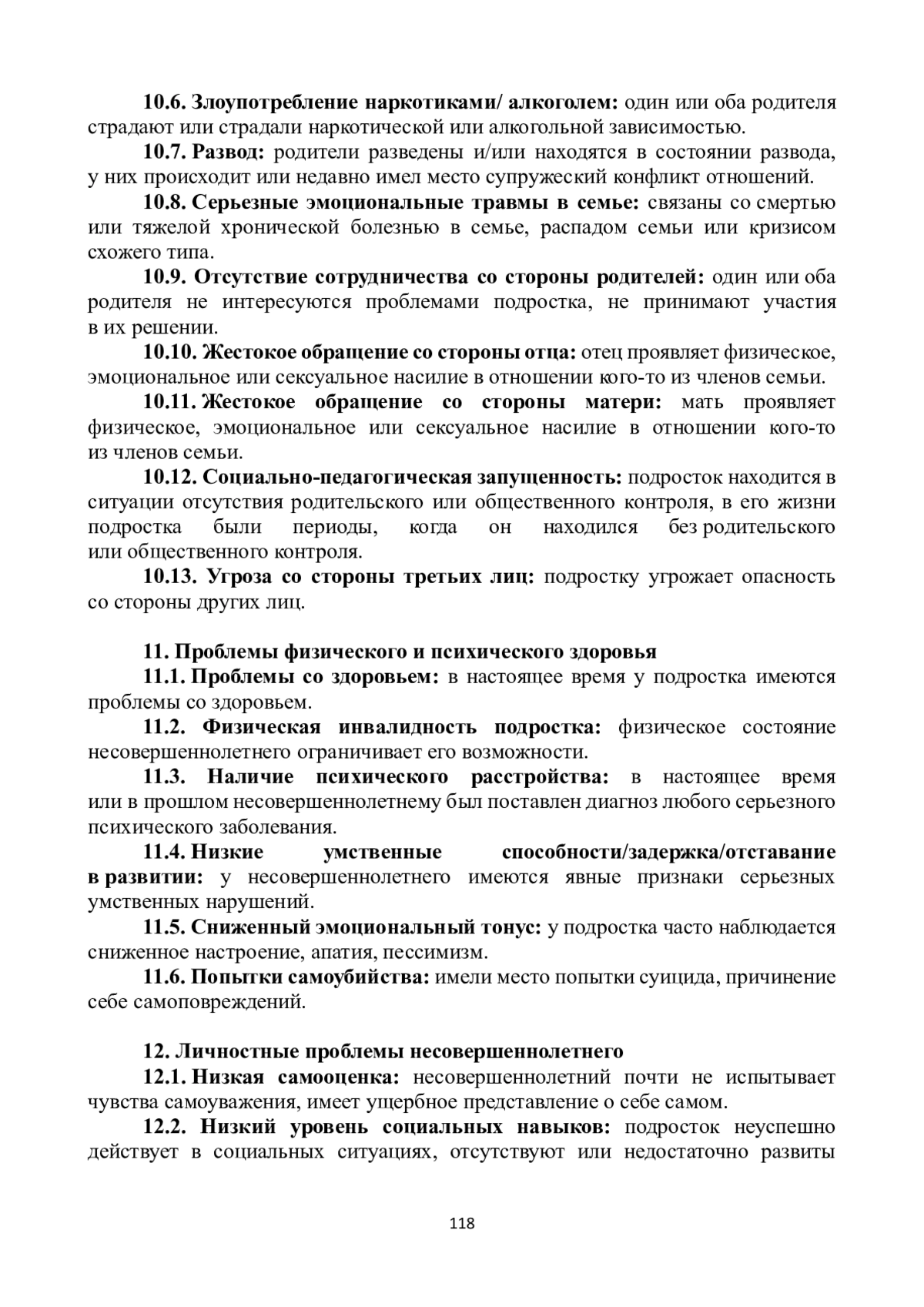 10.6. Злоупотребление наркотиками/ алкоголем: один или оба родителя страдают или страдали наркотической или алкогольной зависимостью.

10.7. Развод: родители разведены и/или находятся в состоянии развода, у них происходит или недавно имел место супружеский конфликт отношений.

10.8. Серьезные эмоциональные травмы в семье: связаны со смертью или тяжелой хронической болезнью в семье, распадом семьи или кризисом схожего типа.

10.9. Отсутствие сотрудничества со стороны родителей: один или оба родителя не интересуются проблемами подростка, не принимают участия в их решении.

10.10. Жестокое обращение со стороны отца: отец проявляет физическое, эмоциональное или сексуальное насилие в отношении кого-то из членов семьи.

10.11. Жестокое обращение со стороны матери: мать проявляет физическое, эмоциональное или сексуальное насилие в отношении кого-то из членов семьи.

10.12. Социально-педагогическая запущенность: подросток находится в ситуации отсутствия родительского или общественного контроля, в его жизни подростка были периоды, когда он находился без родительского или общественного контроля.

10.13. Угроза со стороны третьих лиц: подростку угрожает опасность со стороны других лиц.

11. Проблемы физического и психического здоровья

11.1. Проблемы со здоровьем: в настоящее время у подростка имеются проблемы со здоровьем.

11.2. Физическая инвалидность подростка: физическое состояние несовершеннолетнего ограничивает его возможности.

11.3. Наличие психического расстройства: в настоящее время или в прошлом несовершеннолетнему был поставлен диагноз любого серьезного психического заболевания.

11.4. Низкие умственные способности/задержка/отставание в развитии: у несовершеннолетнего имеются явные признаки серьезных умственных нарушений.

11.5. Сниженный эмоциональный тонус: у подростка часто наблюдается сниженное настроение, апатия, пессимизм.

11.6. Попытки самоубийства: имели место попытки суицида, причинение себе самоповреждений.

12. Личностные проблемы несовершеннолетнего

12.1. Низкая самооценка: несовершеннолетний почти не испытывает чувства самоуважения, имеет ущербное представление о себе самом.

12.2. Низкий уровень социальных навыков: подросток неуспешно действует в социальных ситуациях, отсутствуют или недостаточно развиты

118